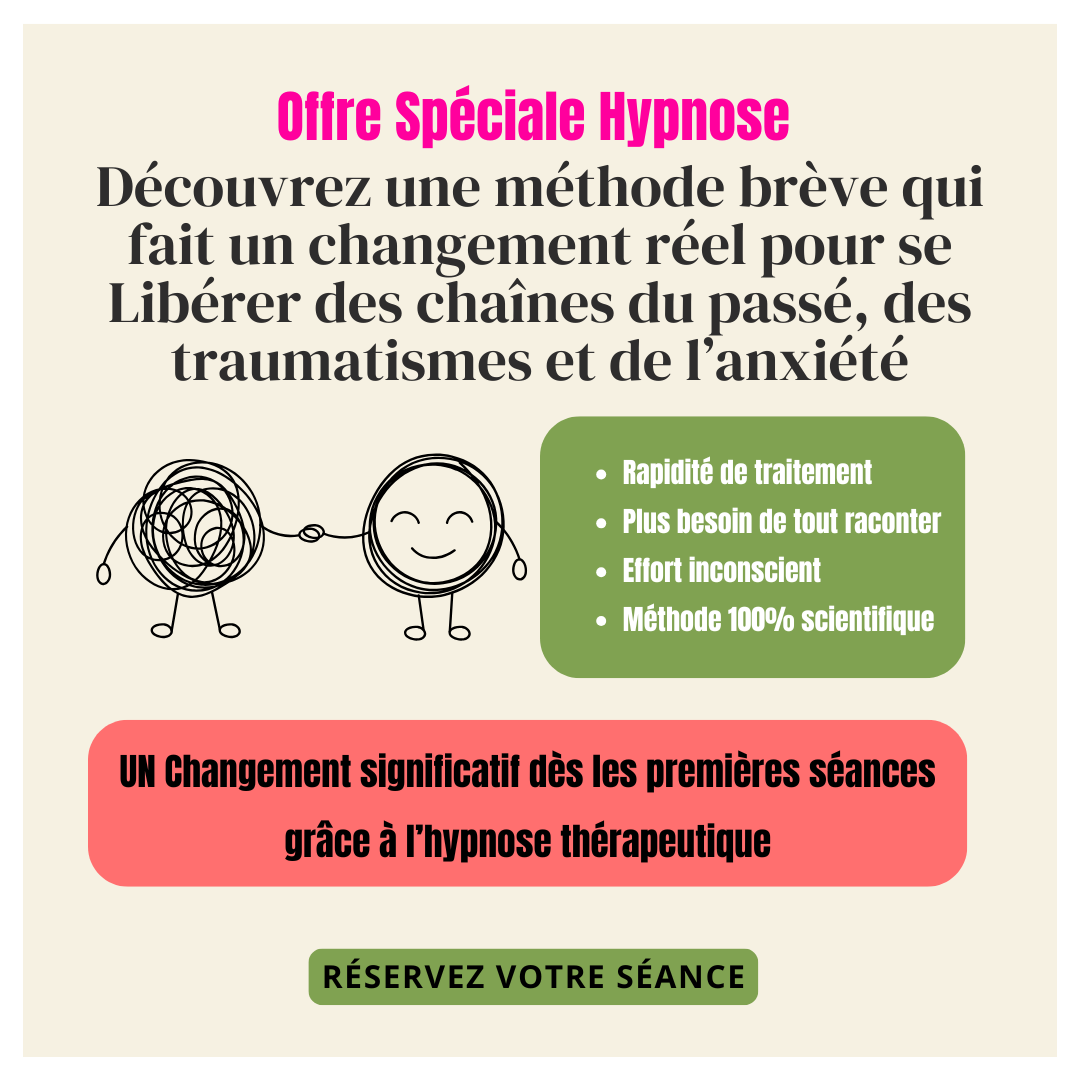 Offre Spéciale Hypnose

Découvrez une méthode brève qui fait un changement réel pour se Libérer des chaînes du passé, des traumatismes et de l'anxiété

• Rapidité de traitement
• Plus besoin de tout raconter
• Effort inconscient
• Méthode 100% scientifique

UN Changement significatif dès les premières séances grâce à l'hypnose thérapeutique

RÉSERVEZ VOTRE SÉANCE